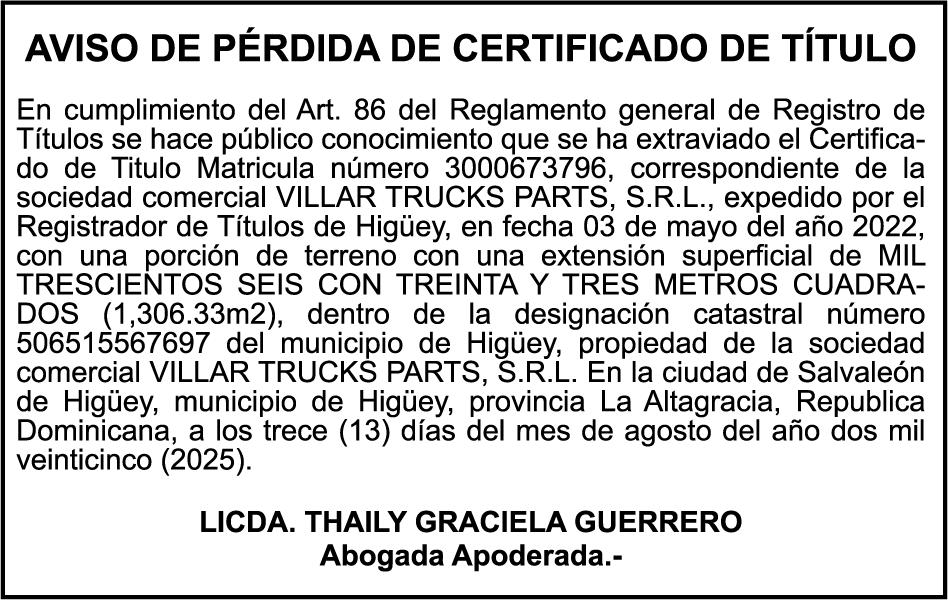 AVISO DE PÉRDIDA DE CERTIFICADO DE TÍTULO

En cumplimiento del Art. 86 del Reglamento general de Registro de Títulos se hace público conocimiento que se ha extraviado el Certificado de Titulo Matricula número 3000673796, correspondiente de la sociedad comercial VILLAR TRUCKS PARTS, S.R.L., expedido por el Registrador de Títulos de Higüey, en fecha 03 de mayo del año 2022, con una porción de terreno con una extensión superficial de MIL TRESCIENTOS SEIS CON TREINTA Y TRES METROS CUADRADOS (1,306.33m2), dentro de la designación catastral número 506515567697 del municipio de Higüey, propiedad de la sociedad comercial VILLAR TRUCKS PARTS, S.R.L. En la ciudad de Salvaleón de Higüey, municipio de Higüey, provincia La Altagracia, Republica Dominicana, a los trece (13) días del mes de agosto del año dos mil veinticinco (2025).

LICDA. THAILY GRACIELA GUERRERO
Abogada Apoderada.-